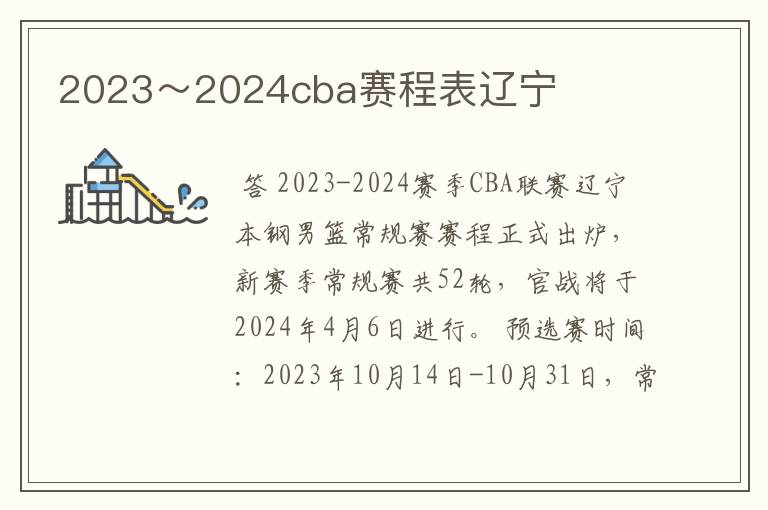 2023～2024cba赛程表辽宁

答 2023-2024赛季CBA联赛辽宁本钢男篮常规赛赛程正式出炉，新赛季常规赛共52轮，官战将于2024年4月6日进行。预选赛时间：2023年10月14日-10月31日，常